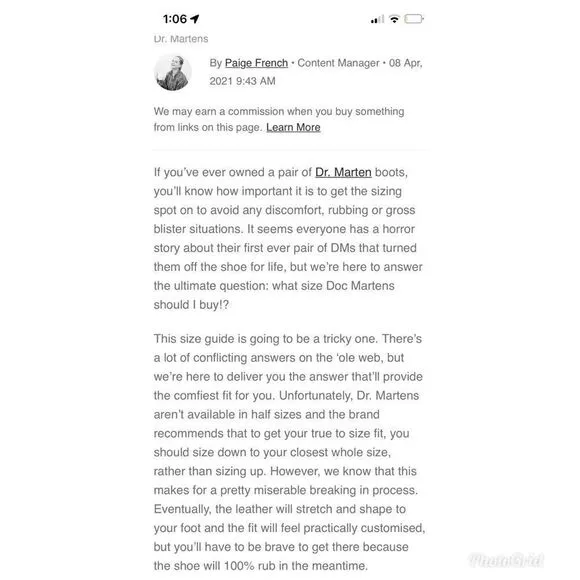 1:06

Dr. Martens

By Paige French • Content Manager • 08 Apr, 2021 9:43 AM

We may earn a commission when you buy something from links on this page. Learn More

If you've ever owned a pair of Dr. Marten boots, you'll know how important it is to get the sizing spot on to avoid any discomfort, rubbing or gross blister situations. It seems everyone has a horror story about their first ever pair of DMs that turned them off the shoe for life, but we're here to answer the ultimate question: what size Doc Martens should I buy!?

This size guide is going to be a tricky one. There's a lot of conflicting answers on the 'ole web, but we're here to deliver you the answer that'll provide the comfiest fit for you. Unfortunately, Dr. Martens aren't available in half sizes and the brand recommends that to get your true to size fit, you should size down to your closest whole size, rather than sizing up. However, we know that this makes for a pretty miserable breaking in process. Eventually, the leather will stretch and shape to your foot and the fit will feel practically customised, but you'll have to be brave to get there because the shoe will 100% rub in the meantime.

PhotoGrid